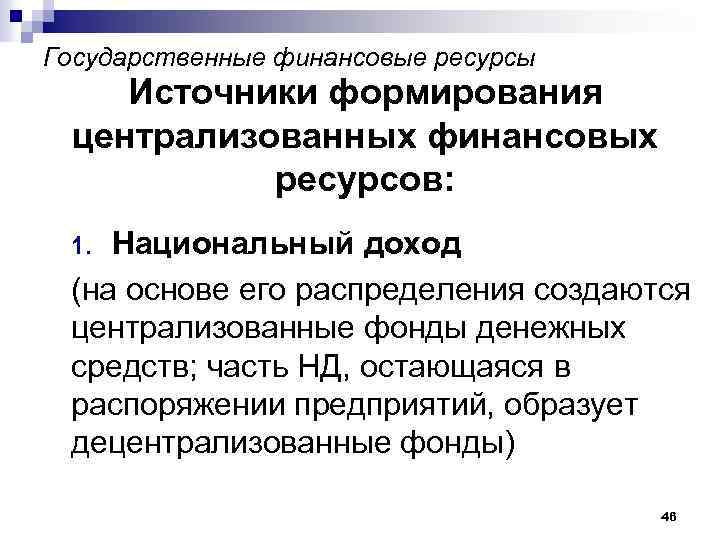 Государственные финансовые ресурсы

Источники формирования централизованных финансовых ресурсов:

1. Национальный доход

(на основе его распределения создаются централизованные фонды денежных средств; часть НД, остающаяся в распоряжении предприятий, образует децентрализованные фонды)

46